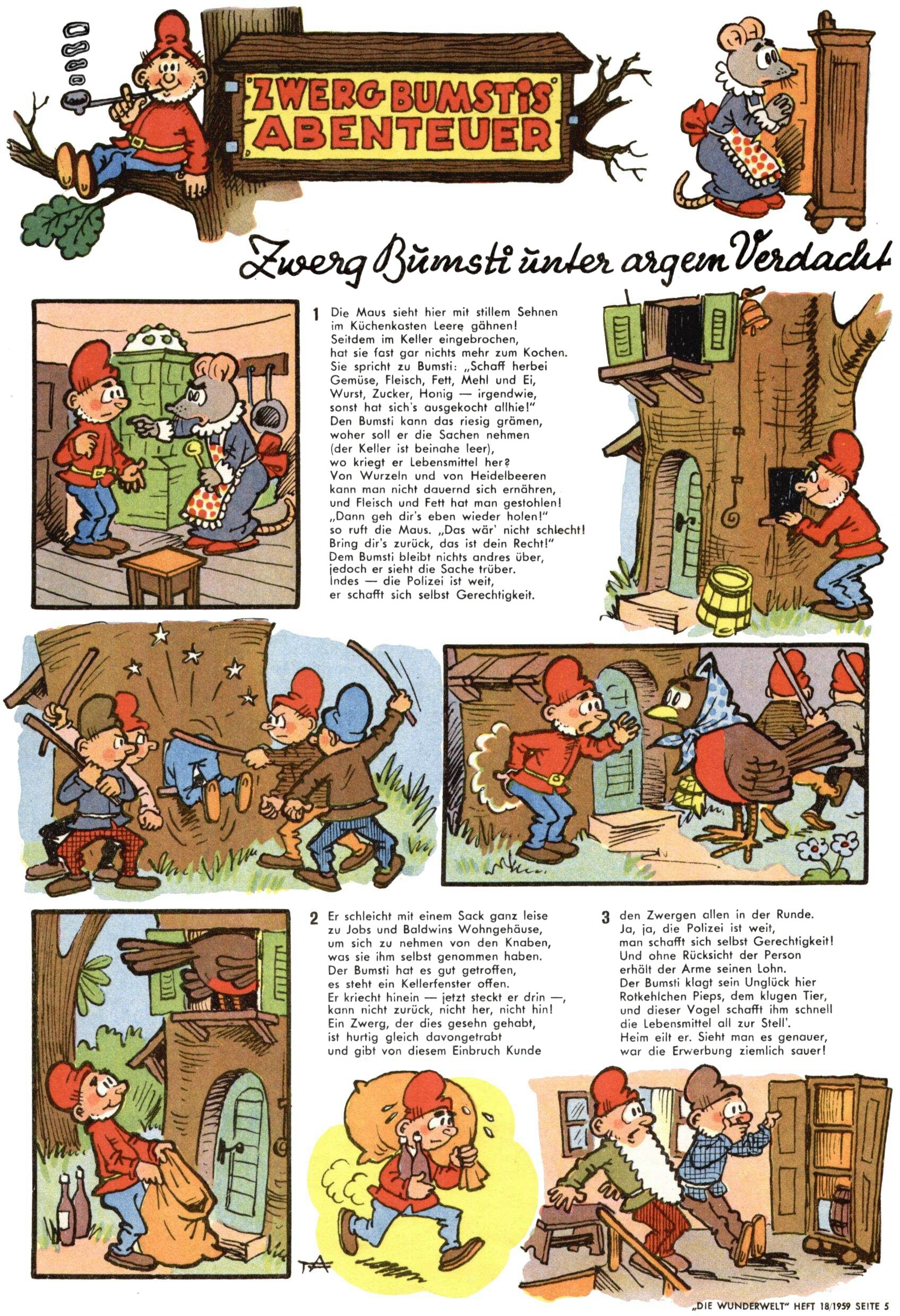 ZWERG BUMSTIS ABENTEUER

Zwerg Bumsti unter argem Verdacht

1 Die Maus sieht hier mit stillem Sehnen im Küchenkasten Leere gähnen! Seitdem im Keller eingebrochen, hat sie fast gar nichts mehr zum Kochen. Sie spricht zu Bumsti: „Schaff herbei Gemüse, Fleisch, Fett, Mehl und Ei, Wurst, Zucker, Honig — irgendwie, sonst hat sich's ausgekocht allhie!" Den Bumsti kann das riesig grämen, woher soll er die Sachen nehmen (der Keller ist beinahe leer), wo kriegt er Lebensmittel her? Von Wurzeln und von Heidelbeeren kann man nicht dauernd sich ernähren, und Fleisch und Fett hat man gestohlen! „Dann geh dir's eben wieder holen!" so ruft die Maus. „Das wär' nicht schlecht! Bring dir's zurück, das ist dein Recht!" Dem Bumsti bleibt nichts andres über, jedoch er sieht die Sache trüber. Indes — die Polizei ist weit, er schafft sich selbst Gerechtigkeit.

2 Er schleicht mit einem Sack ganz leise zu Jobs und Baldwins Wohngehäuse, um sich zu nehmen von den Knaben, was sie ihm selbst genommen haben. Der Bumsti hat es gut getroffen, es steht ein Kellerfenster offen. Er kriecht hinein — jetzt steckt er drin —, kann nicht zurück, nicht her, nicht hin! Ein Zwerg, der dies gesehn gehabt, ist hurtig gleich davongetrabt und gibt von diesem Einbruch Kunde

3 den Zwergen allen in der Runde. Ja, ja, die Polizei ist weit, man schafft sich selbst Gerechtigkeit! Und ohne Rücksicht der Person erhält der Arme seinen Lohn. Der Bumsti klagt sein Unglück hier Rotkehlchen Pieps, dem klugen Tier, und dieser Vogel schafft ihm schnell die Lebensmittel all zur Stell'. Heim eilt er. Sieht man es genauer, war die Erwerbung ziemlich sauer!

„DIE WUNDERWELT" HEFT 18/1959 SEITE 5